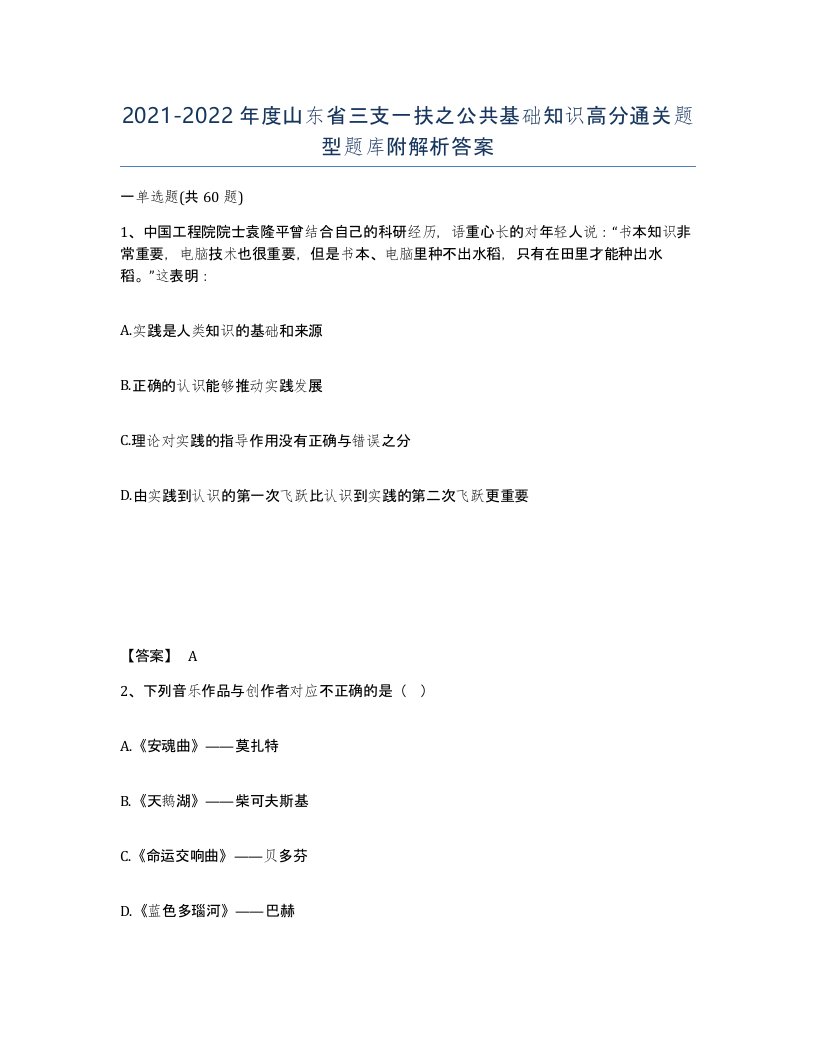 2021-2022年度山东省三支一扶之公共基础知识高分通关题型题库附解析答案

一单选题(共60题)

1、中国工程院院士袁隆平曾结合自己的科研经历，语重心长的对年轻人说：“书本知识非常重要，电脑技术也很重要，但是书本、电脑里种不出水稻，只有在田里才能种出水稻。”这表明：

A.实践是人类知识的基础和来源

B.正确的认识能够推动实践发展

C.理论对实践的指导作用没有正确与错误之分

D.由实践到认识的第一次飞跃比认识到实践的第二次飞跃更重要

【答案】 A

2、下列音乐作品与创作者对应不正确的是（ ）

A.《安魂曲》——莫扎特

B.《天鹅湖》——柴可夫斯基

C.《命运交响曲》——贝多芬

D.《蓝色多瑙河》——巴赫